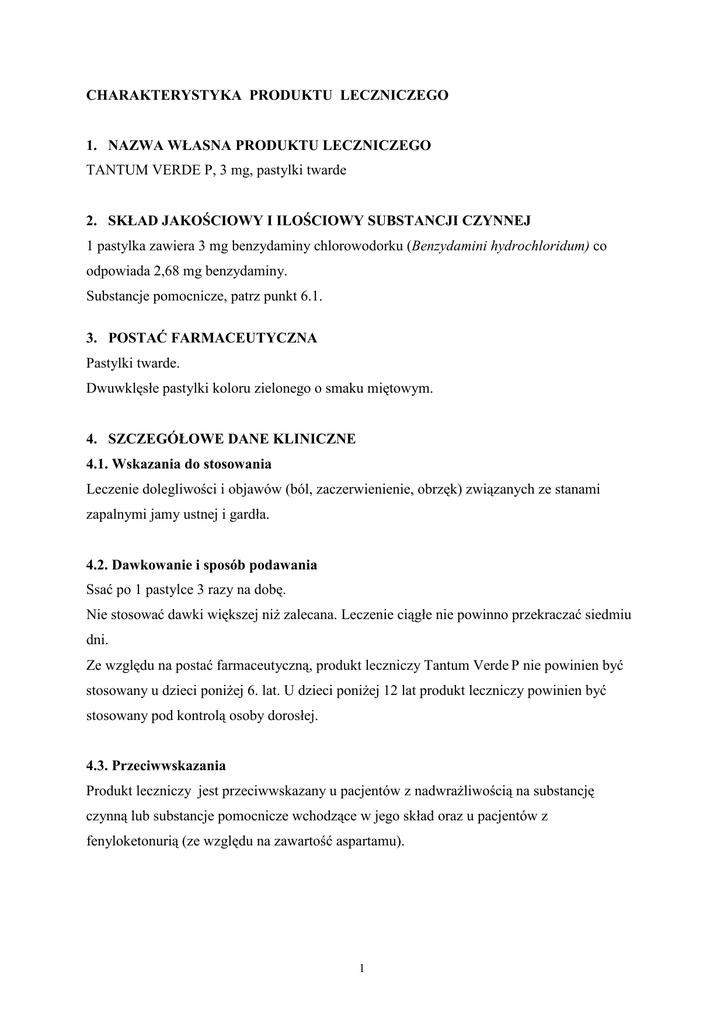 CHARAKTERYSTYKA PRODUKTU LECZNICZEGO

1. NAZWA WŁASNA PRODUKTU LECZNICZEGO
TANTUM VERDE P, 3 mg, pastylki twarde

2. SKŁAD JAKOŚCIOWY I ILOŚCIOWY SUBSTANCJI CZYNNEJ
1 pastylka zawiera 3 mg benzydaminy chlorowodorku (Benzydamini hydrochloridum) co odpowiada 2,68 mg benzydaminy.
Substancje pomocnicze, patrz punkt 6.1.

3. POSTAĆ FARMACEUTYCZNA
Pastylki twarde.
Dwuwklęsłe pastylki koloru zielonego o smaku miętowym.

4. SZCZEGÓŁOWE DANE KLINICZNE
4.1. Wskazania do stosowania
Leczenie dolegliwości i objawów (ból, zaczerwienienie, obrzęk) związanych ze stanami zapalnymi jamy ustnej i gardła.

4.2. Dawkowanie i sposób podawania
Ssać po 1 pastylce 3 razy na dobę.
Nie stosować dawki większej niż zalecana. Leczenie ciągłe nie powinno przekraczać siedmiu dni.
Ze względu na postać farmaceutyczną, produkt leczniczy Tantum Verde P nie powinien być stosowany u dzieci poniżej 6. lat. U dzieci poniżej 12 lat produkt leczniczy powinien być stosowany pod kontrolą osoby dorosłej.

4.3. Przeciwwskazania
Produkt leczniczy jest przeciwwskazany u pacjentów z nadwrażliwością na substancję czynną lub substancje pomocnicze wchodzące w jego skład oraz u pacjentów z fenyloketonurią (ze względu na zawartość aspartamu).

1